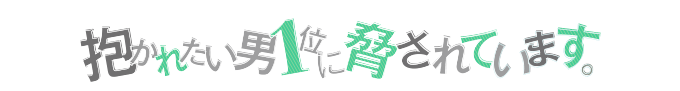 抱かれたい男1位に脅されています。